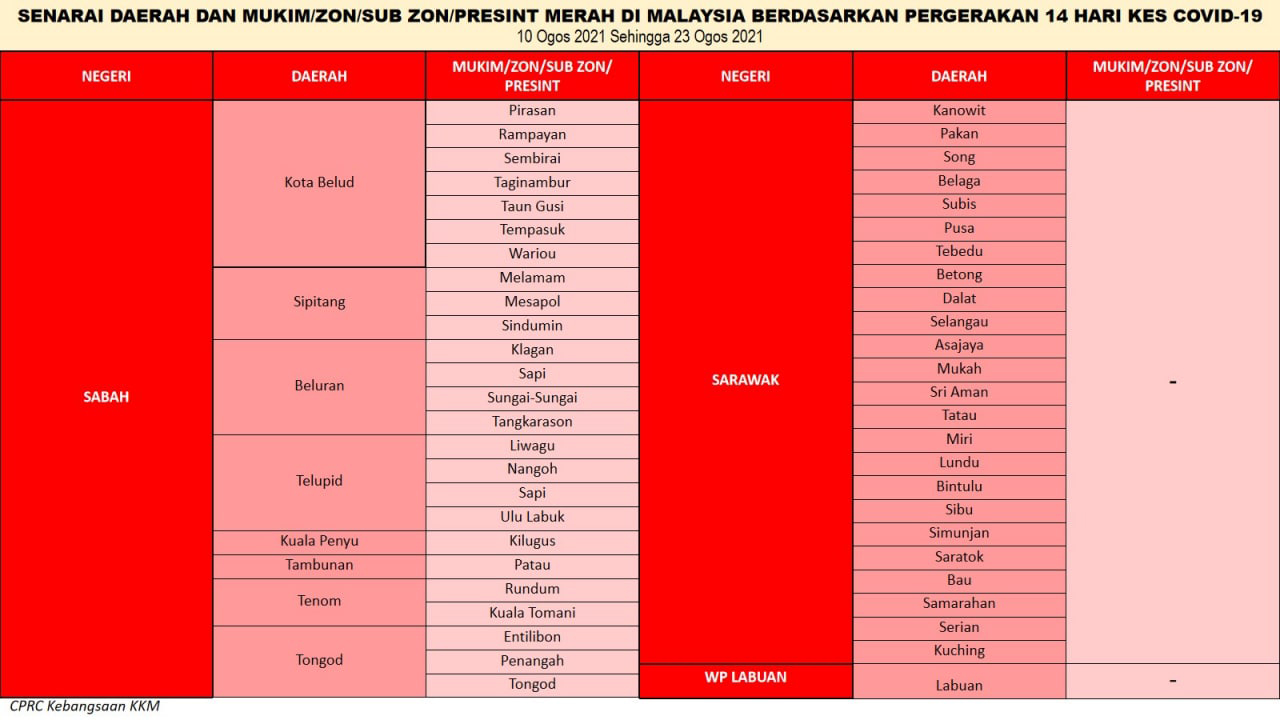 SENARAI DAERAH DAN MUKIM/ZON/SUB ZON/PRESINT MERAH DI MALAYSIA BERDASARKAN PERGERAKAN 14 HARI KES COVID-19
10 Ogos 2021 Sehingga 23 Ogos 2021

| NEGERI | DAERAH | MUKIM/ZON/SUB ZON/ PRESINT |
|---|---|---|
| SABAH | Kota Belud | Pirasan |
| | | Rampayan |
| | | Sembirai |
| | | Taginambur |
| | | Taun Gusi |
| | | Tempasuk |
| | | Wariou |
| | Sipitang | Melamam |
| | | Mesapol |
| | | Sindumin |
| | Beluran | Klagan |
| | | Sapi |
| | | Sungai-Sungai |
| | | Tangkarason |
| | Telupid | Liwagu |
| | | Nangoh |
| | | Sapi |
| | | Ulu Labuk |
| | Kuala Penyu | Kilugus |
| | Tambunan | Patau |
| | Tenom | Rundum |
| | | Kuala Tomani |
| | Tongod | Entilibon |
| | | Penangah |
| | | Tongod |

| NEGERI | DAERAH | MUKIM/ZON/SUB ZON/ PRESINT |
|---|---|---|
| SARAWAK | Kanowit | - |
| | Pakan | |
| | Song | |
| | Belaga | |
| | Subis | |
| | Pusa | |
| | Tebedu | |
| | Betong | |
| | Dalat | |
| | Selangau | |
| | Asajaya | |
| | Mukah | |
| | Sri Aman | |
| | Tatau | |
| | Miri | |
| | Lundu | |
| | Bintulu | |
| | Sibu | |
| | Simunjan | |
| | Saratok | |
| | Bau | |
| | Samarahan | |
| | Serian | |
| | Kuching | |
| WP LABUAN | Labuan | - |

CPRC Kebangsaan KKM